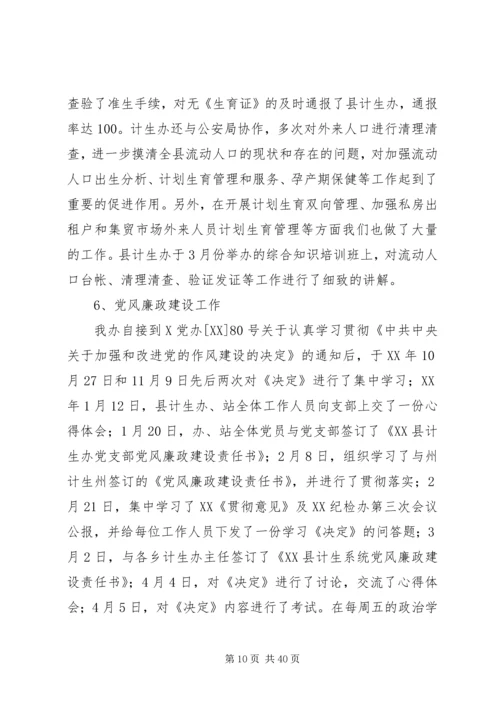 查验了准生手续，对无《生育证》的及时通报了县计生办，通报率达100。计生办还与公安局协作，多次对外来人口进行清理清查，进一步摸清全县流动人口的现状和存在的问题，对加强流动人口出生分析、计划生育管理和服务、孕产期保健等工作起到了重要的促进作用。另外，在开展计划生育双向管理、加强私房出租户和集贸市场外来人员计划生育管理等方面我们也做了大量的工作。县计生办于3月份举办的综合知识培训班上，对流动人口台帐、清理清查、验证发证等工作进行了细致的讲解。

6、党风廉政建设工作

我办自接到X党办[XX]80号关于认真学习贯彻《中共中央关于加强和改进党的作风建设的决定》的通知后，于XX年10月27日和11月9日先后两次对《决定》进行了集中学习；XX年1月12日，县计生办、站全体工作人员向支部上交了一份心得体会；1月20日，办、站全体党员与党支部签订了《XX县计生办党支部党风廉政建设责任书》；2月8日，组织学习了与州计生州签订的《党风廉政建设责任书》，并进行了贯彻落实；2月21日，集中学习了XX《贯彻意见》及XX纪检办第三次会议公报，并给每位工作人员下发了一份学习《决定》的问答题；3月2日，与各乡计生办主任签订了《XX县计生系统党风廉政建设责任书》；4月4日，对《决定》进行了讨论，交流了心得体会；4月5日，对《决定》内容进行了考试。在每周五的政治学

第10页 共40页